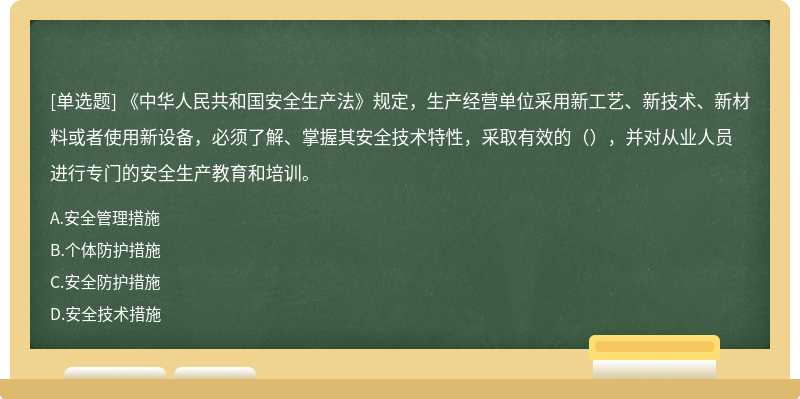 [单选题] 《中华人民共和国安全生产法》规定，生产经营单位采用新工艺、新技术、新材料或者使用新设备，必须了解、掌握其安全技术特性，采取有效的（），并对从业人员进行专门的安全生产教育和培训。

A.安全管理措施

B.个体防护措施

C.安全防护措施

D.安全技术措施